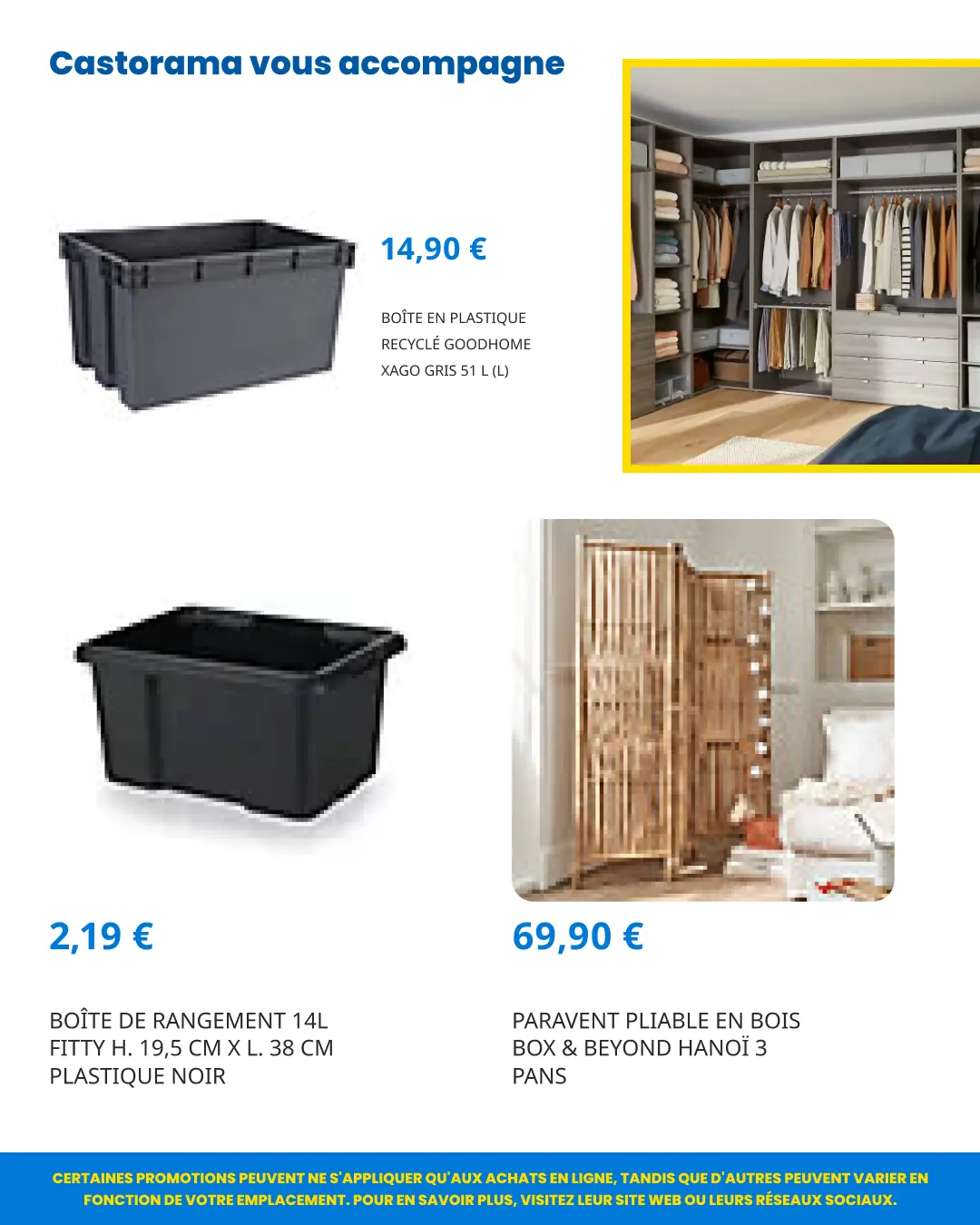 Castorama vous accompagne

14,90 €

BOÎTE EN PLASTIQUE RECYCLÉ GOODHOME XAGO GRIS 51 L (L)

2,19 €

BOÎTE DE RANGEMENT 14L FITTY H. 19,5 CM X L. 38 CM PLASTIQUE NOIR

69,90 €

PARAVENT PLIABLE EN BOIS BOX & BEYOND HANOÏ 3 PANS

CERTAINES PROMOTIONS PEUVENT NE S'APPLIQUER QU'AUX ACHATS EN LIGNE, TANDIS QUE D'AUTRES PEUVENT VARIER EN FONCTION DE VOTRE EMPLACEMENT. POUR EN SAVOIR PLUS, VISITEZ LEUR SITE WEB OU LEURS RÉSEAUX SOCIAUX.